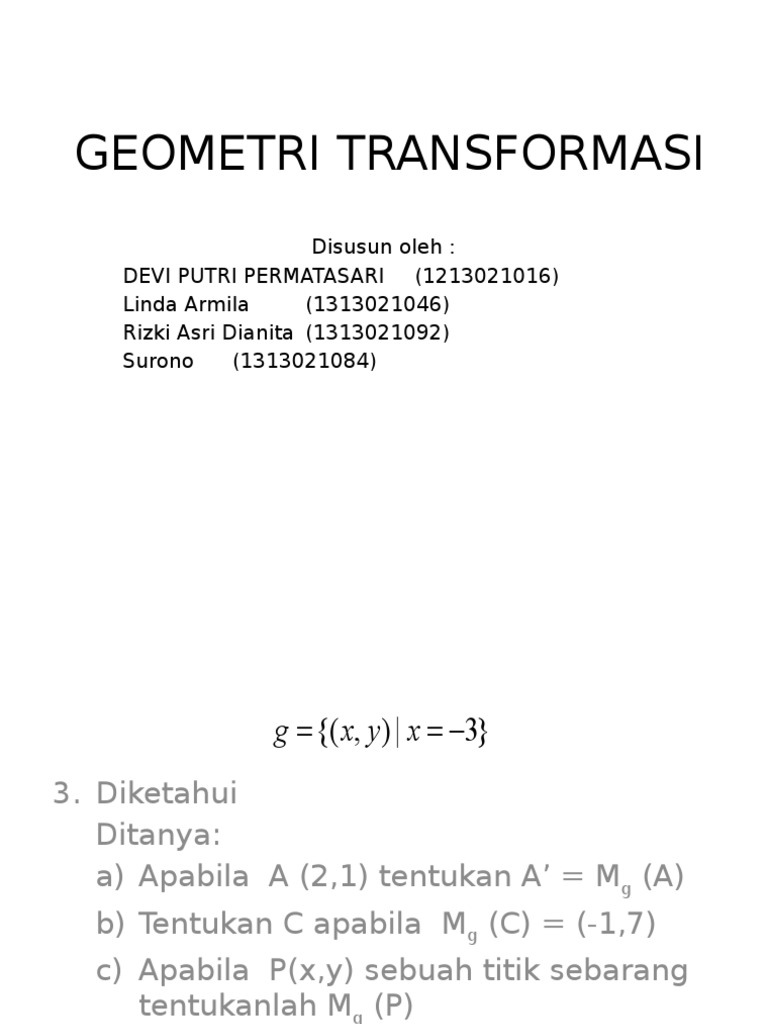 GEOMETRI TRANSFORMASI

Disusun oleh :
DEVI PUTRI PERMATASARI (1213021016)
Linda Armila (1313021046)
Rizki Asri Dianita (1313021092)
Surono (1313021084)

$g = \{(x, y) \mid x = -3\}$

3. Diketahui
Ditanya:
a) Apabila A (2,1) tentukan A' = $M_g$ (A)
b) Tentukan C apabila $M_g$ (C) = (-1,7)
c) Apabila P(x,y) sebuah titik sebarang tentukanlah $M_g$ (P)